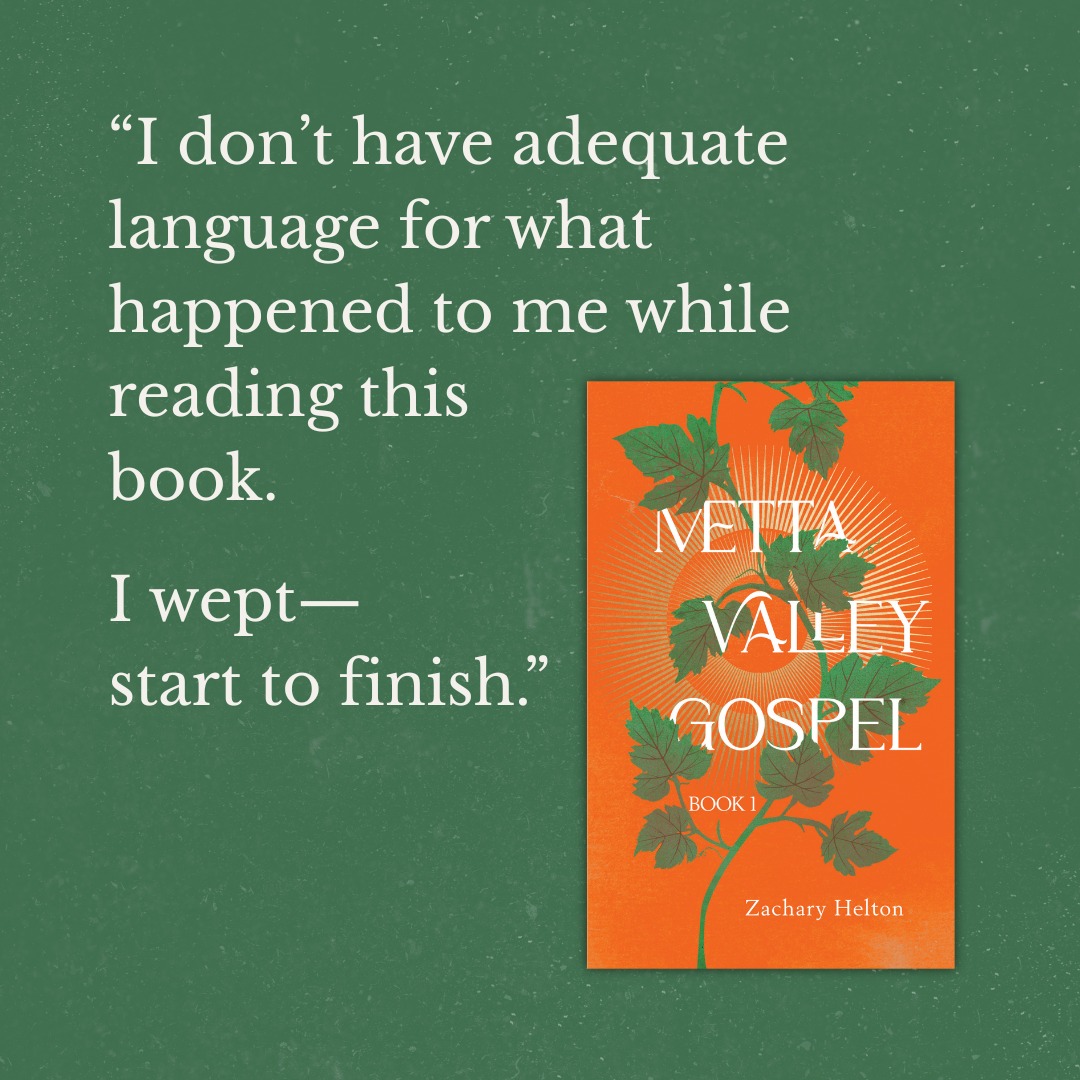 “I don’t have adequate language for what happened to me while reading this book.

I wept— start to finish.”

METTA VALLEY GOSPEL

BOOK 1

Zachary Helton